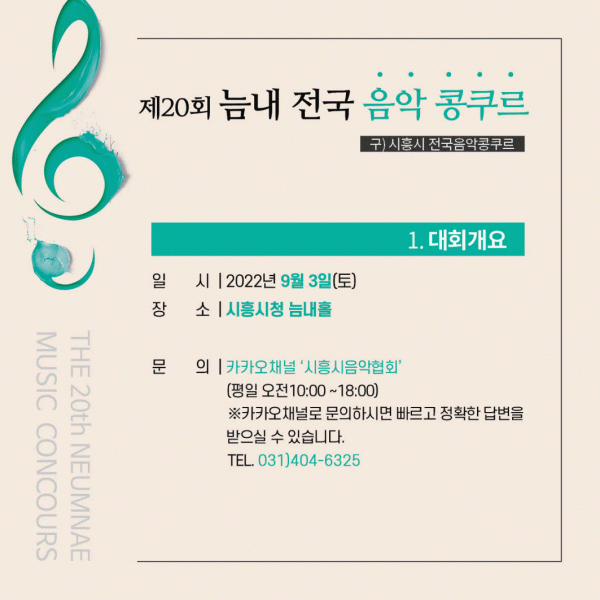 제20회 늠내 전국 음악 콩쿠르

구) 시흥시 전국음악콩쿠르

1. 대회개요

일 시 | 2022년 9월 3일(토)

장 소 | 시흥시청 늠내홀

문 의 | 카카오채널 '시흥시음악협회'
(평일 오전10:00 ~18:00)
※카카오채널로 문의하시면 빠르고 정확한 답변을 받으실 수 있습니다.
TEL. 031)404-6325

THE 20th NEUMNAE
MUSIC CONCOURS